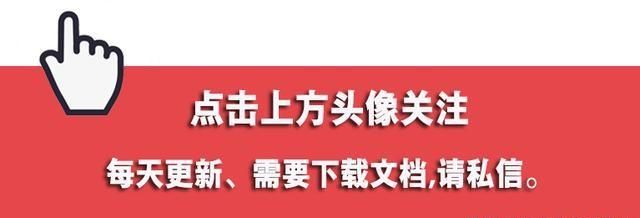 点击上方头像关注

每天更新、需要下载文档,请私信。